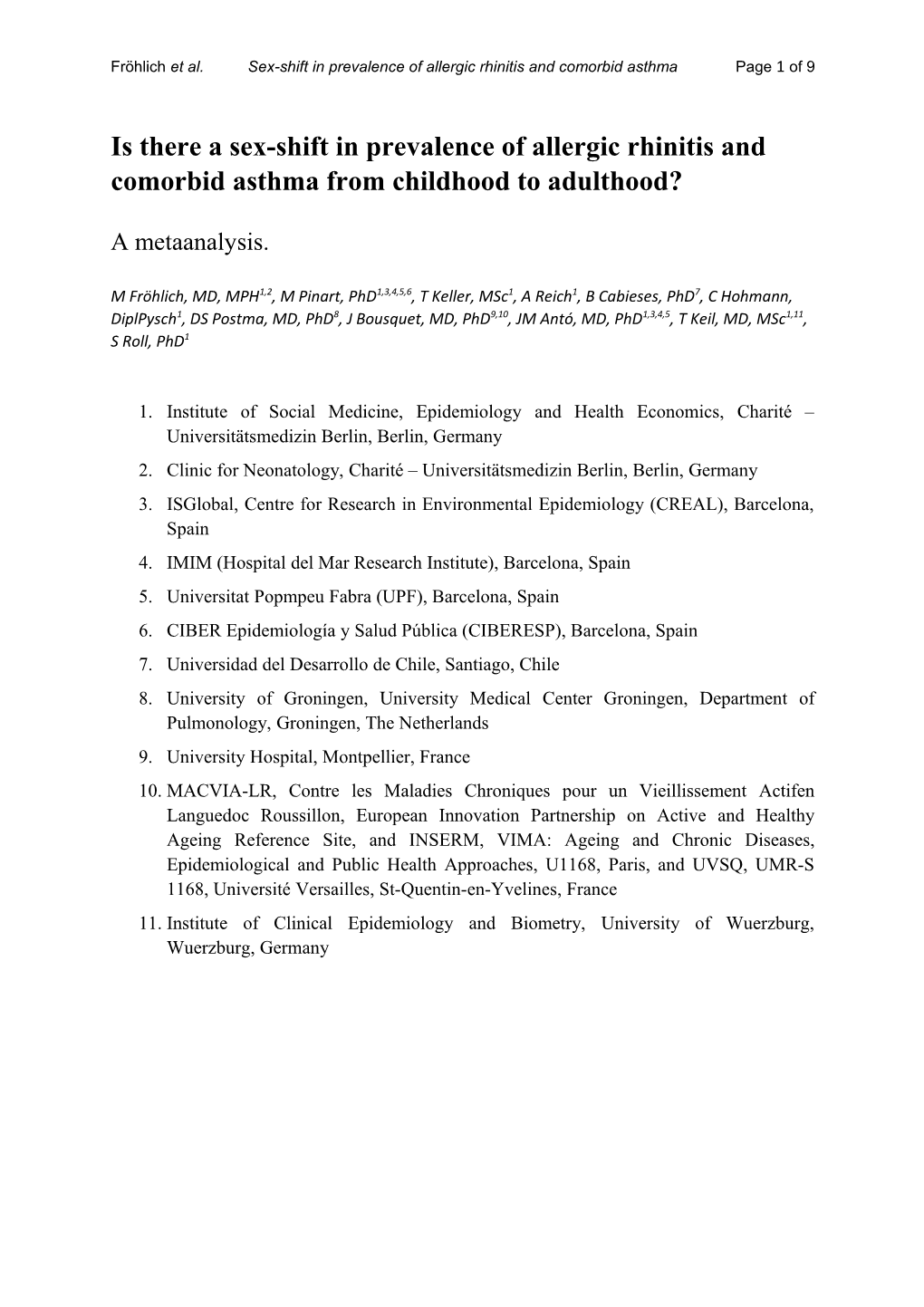 Fröhlich et al. Sex-shift in prevalence of allergic rhinitis and comorbid asthma Page 1 of 9

Is there a sex-shift in prevalence of allergic rhinitis and comorbid asthma from childhood to adulthood?

A metaanalysis.

M Fröhlich, MD, MPH$^{1,2}$, M Pinart, PhD$^{1,3,4,5,6}$, T Keller, MSc$^{1}$, A Reich$^{1}$, B Cabieses, PhD$^{7}$, C Hohmann, DiplPysch$^{1}$, DS Postma, MD, PhD$^{8}$, J Bousquet, MD, PhD$^{9,10}$, JM Antó, MD, PhD$^{1,3,4,5}$, T Keil, MD, MSc$^{1,11}$, S Roll, PhD$^{1}$

1. Institute of Social Medicine, Epidemiology and Health Economics, Charité – Universitätsmedizin Berlin, Berlin, Germany
2. Clinic for Neonatology, Charité – Universitätsmedizin Berlin, Berlin, Germany
3. ISGlobal, Centre for Research in Environmental Epidemiology (CREAL), Barcelona, Spain
4. IMIM (Hospital del Mar Research Institute), Barcelona, Spain
5. Universitat Popmpeu Fabra (UPF), Barcelona, Spain
6. CIBER Epidemiología y Salud Pública (CIBERESP), Barcelona, Spain
7. Universidad del Desarrollo de Chile, Santiago, Chile
8. University of Groningen, University Medical Center Groningen, Department of Pulmonology, Groningen, The Netherlands
9. University Hospital, Montpellier, France
10. MACVIA-LR, Contre les Maladies Chroniques pour un Vieillissement Actifen Languedoc Roussillon, European Innovation Partnership on Active and Healthy Ageing Reference Site, and INSERM, VIMA: Ageing and Chronic Diseases, Epidemiological and Public Health Approaches, U1168, Paris, and UVSQ, UMR-S 1168, Université Versailles, St-Quentin-en-Yvelines, France
11. Institute of Clinical Epidemiology and Biometry, University of Wuerzburg, Wuerzburg, Germany